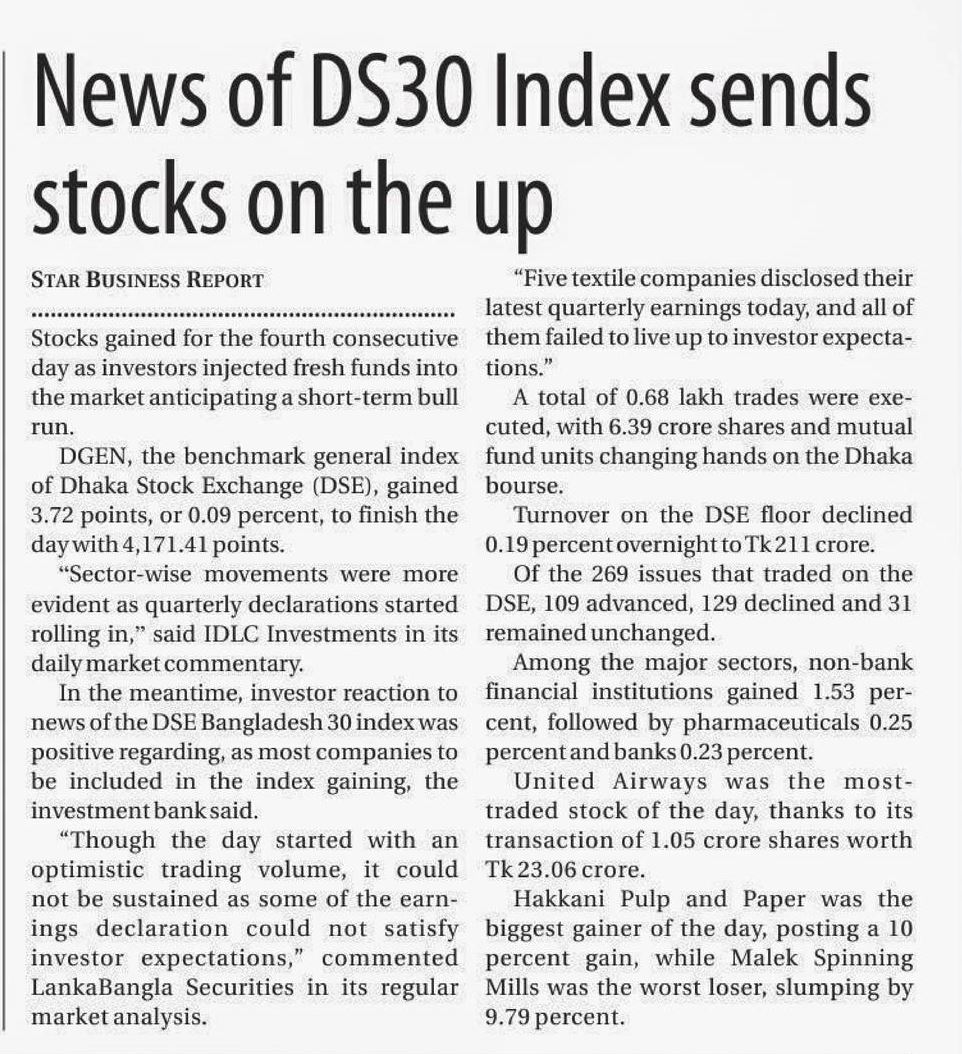 News of DS30 Index sends stocks on the up

STAR BUSINESS REPORT

Stocks gained for the fourth consecutive day as investors injected fresh funds into the market anticipating a short-term bull run.

DGEN, the benchmark general index of Dhaka Stock Exchange (DSE), gained 3.72 points, or 0.09 percent, to finish the day with 4,171.41 points.

"Sector-wise movements were more evident as quarterly declarations started rolling in," said IDLC Investments in its daily market commentary.

In the meantime, investor reaction to news of the DSE Bangladesh 30 index was positive regarding, as most companies to be included in the index gaining, the investment bank said.

"Though the day started with an optimistic trading volume, it could not be sustained as some of the earnings declaration could not satisfy investor expectations," commented LankaBangla Securities in its regular market analysis.

"Five textile companies disclosed their latest quarterly earnings today, and all of them failed to live up to investor expectations."

A total of 0.68 lakh trades were executed, with 6.39 crore shares and mutual fund units changing hands on the Dhaka bourse.

Turnover on the DSE floor declined 0.19 percent overnight to Tk 211 crore.

Of the 269 issues that traded on the DSE, 109 advanced, 129 declined and 31 remained unchanged.

Among the major sectors, non-bank financial institutions gained 1.53 percent, followed by pharmaceuticals 0.25 percent and banks 0.23 percent.

United Airways was the most-traded stock of the day, thanks to its transaction of 1.05 crore shares worth Tk 23.06 crore.

Hakkani Pulp and Paper was the biggest gainer of the day, posting a 10 percent gain, while Malek Spinning Mills was the worst loser, slumping by 9.79 percent.